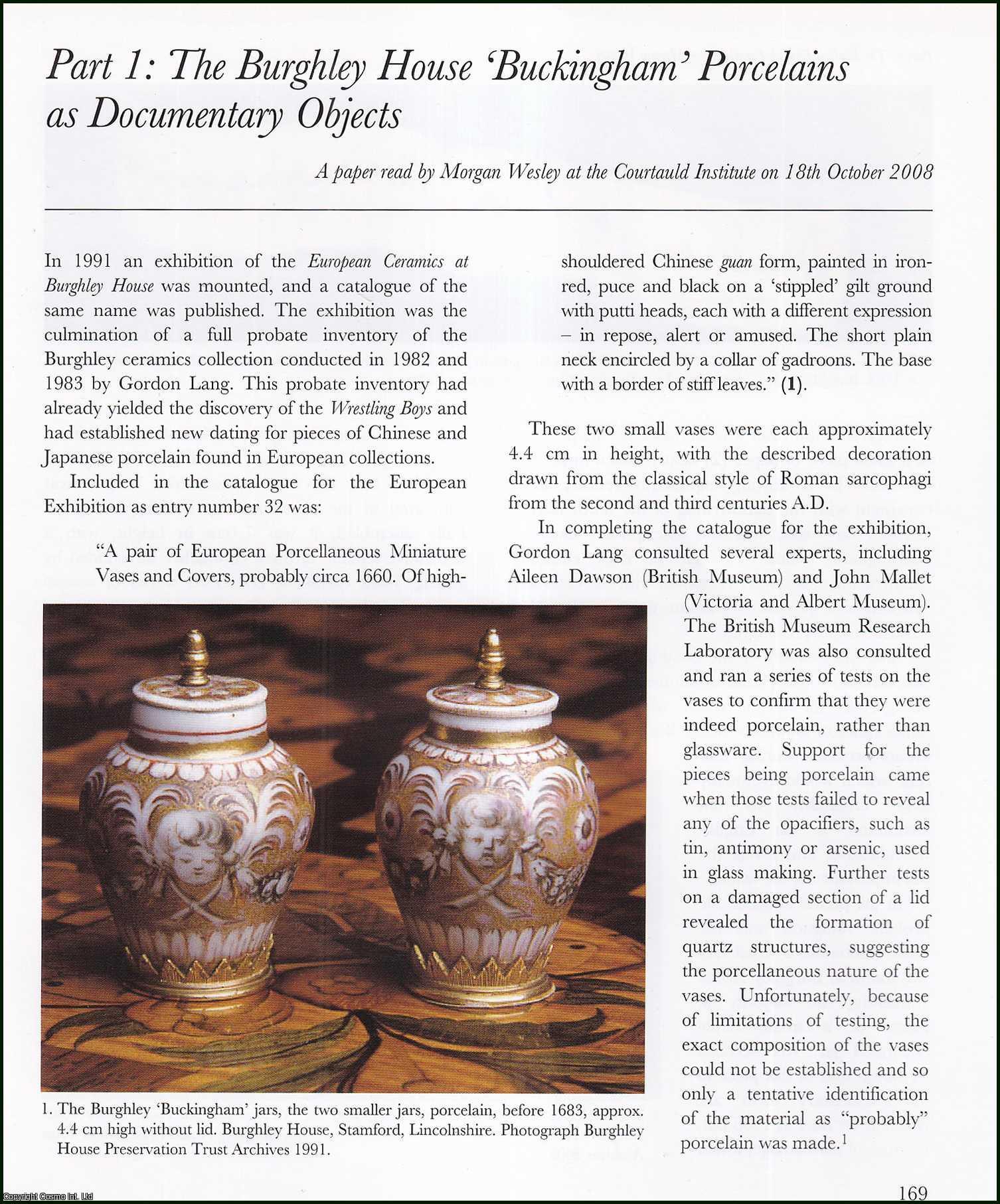 Part 1: The Burghley House 'Buckingham' Porcelains as Documentary Objects

A paper read by Morgan Wesley at the Courtauld Institute on 18th October 2008

In 1991 an exhibition of the European Ceramics at Burghley House was mounted, and a catalogue of the same name was published. The exhibition was the culmination of a full probate inventory of the Burghley ceramics collection conducted in 1982 and 1983 by Gordon Lang. This probate inventory had already yielded the discovery of the Wrestling Boys and had established new dating for pieces of Chinese and Japanese porcelain found in European collections.

Included in the catalogue for the European Exhibition as entry number 32 was:

"A pair of European Porcellaneous Miniature Vases and Covers, probably circa 1660. Of high-shouldered Chinese guan form, painted in iron-red, puce and black on a 'stippled' gilt ground with putti heads, each with a different expression – in repose, alert or amused. The short plain neck encircled by a collar of gadroons. The base with a border of stiff leaves." (1).

These two small vases were each approximately 4.4 cm in height, with the described decoration drawn from the classical style of Roman sarcophagi from the second and third centuries A.D.

In completing the catalogue for the exhibition, Gordon Lang consulted several experts, including Aileen Dawson (British Museum) and John Mallet (Victoria and Albert Museum). The British Museum Research Laboratory was also consulted and ran a series of tests on the vases to confirm that they were indeed porcelain, rather than glassware. Support for the pieces being porcelain came when those tests failed to reveal any of the opacifiers, such as tin, antimony or arsenic, used in glass making. Further tests on a damaged section of a lid revealed the formation of quartz structures, suggesting the porcellaneous nature of the vases. Unfortunately, because of limitations of testing, the exact composition of the vases could not be established and so only a tentative identification of the material as "probably" porcelain was made.$^{1}$

1. The Burghley 'Buckingham' jars, the two smaller jars, porcelain, before 1683, approx. 4.4 cm high without lid. Burghley House, Stamford, Lincolnshire. Photograph Burghley House Preservation Trust Archives 1991.

169

Copyright Cosmo Int. Ltd